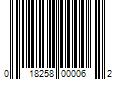 0 18258 00006 2